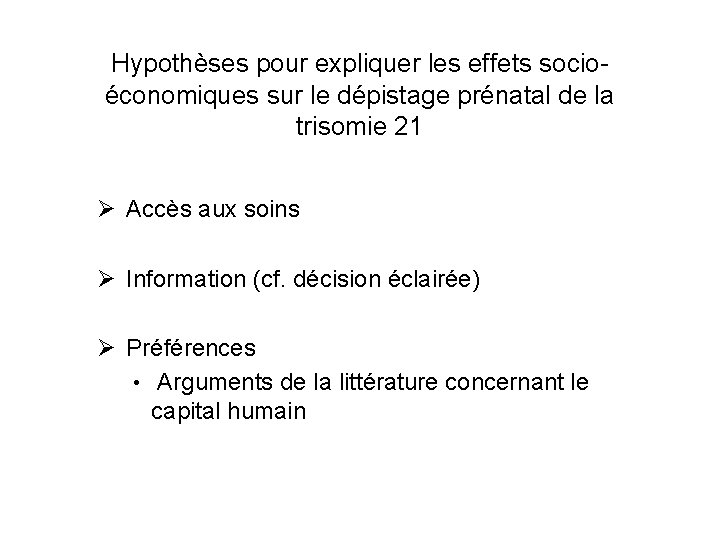 Hypothèses pour expliquer les effets socio-économiques sur le dépistage prénatal de la trisomie 21

➢ Accès aux soins

➢ Information (cf. décision éclairée)

➢ Préférences

• Arguments de la littérature concernant le capital humain